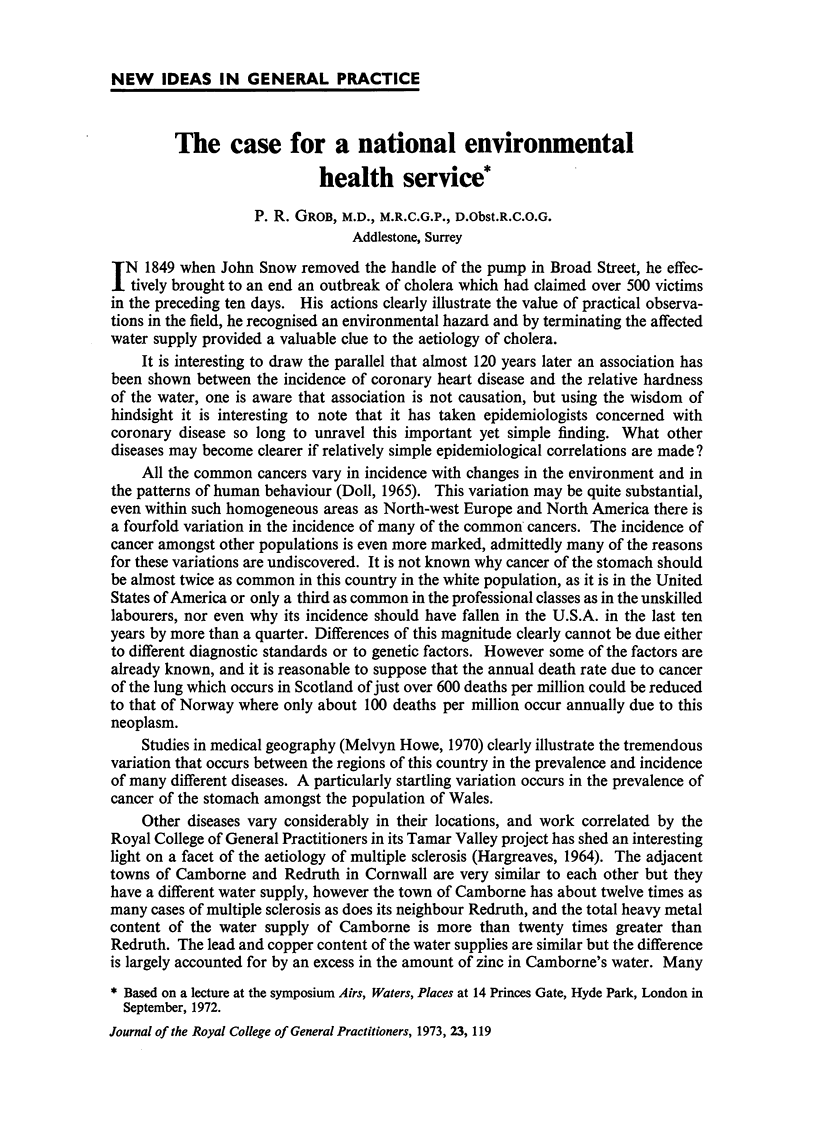 NEW IDEAS IN GENERAL PRACTICE

The case for a national environmental health service*

P. R. GROB, M.D., M.R.C.G.P., D.Obst.R.C.O.G.
Addlestone, Surrey

IN 1849 when John Snow removed the handle of the pump in Broad Street, he effectively brought to an end an outbreak of cholera which had claimed over 500 victims in the preceding ten days. His actions clearly illustrate the value of practical observations in the field, he recognised an environmental hazard and by terminating the affected water supply provided a valuable clue to the aetiology of cholera.

It is interesting to draw the parallel that almost 120 years later an association has been shown between the incidence of coronary heart disease and the relative hardness of the water, one is aware that association is not causation, but using the wisdom of hindsight it is interesting to note that it has taken epidemiologists concerned with coronary disease so long to unravel this important yet simple finding. What other diseases may become clearer if relatively simple epidemiological correlations are made?

All the common cancers vary in incidence with changes in the environment and in the patterns of human behaviour (Doll, 1965). This variation may be quite substantial, even within such homogeneous areas as North-west Europe and North America there is a fourfold variation in the incidence of many of the common cancers. The incidence of cancer amongst other populations is even more marked, admittedly many of the reasons for these variations are undiscovered. It is not known why cancer of the stomach should be almost twice as common in this country in the white population, as it is in the United States of America or only a third as common in the professional classes as in the unskilled labourers, nor even why its incidence should have fallen in the U.S.A. in the last ten years by more than a quarter. Differences of this magnitude clearly cannot be due either to different diagnostic standards or to genetic factors. However some of the factors are already known, and it is reasonable to suppose that the annual death rate due to cancer of the lung which occurs in Scotland of just over 600 deaths per million could be reduced to that of Norway where only about 100 deaths per million occur annually due to this neoplasm.

Studies in medical geography (Melvyn Howe, 1970) clearly illustrate the tremendous variation that occurs between the regions of this country in the prevalence and incidence of many different diseases. A particularly startling variation occurs in the prevalence of cancer of the stomach amongst the population of Wales.

Other diseases vary considerably in their locations, and work correlated by the Royal College of General Practitioners in its Tamar Valley project has shed an interesting light on a facet of the aetiology of multiple sclerosis (Hargreaves, 1964). The adjacent towns of Camborne and Redruth in Cornwall are very similar to each other but they have a different water supply, however the town of Camborne has about twelve times as many cases of multiple sclerosis as does its neighbour Redruth, and the total heavy metal content of the water supply of Camborne is more than twenty times greater than Redruth. The lead and copper content of the water supplies are similar but the difference is largely accounted for by an excess in the amount of zinc in Camborne's water. Many

* Based on a lecture at the symposium Airs, Waters, Places at 14 Princes Gate, Hyde Park, London in September, 1972.

Journal of the Royal College of General Practitioners, 1973, 23, 119